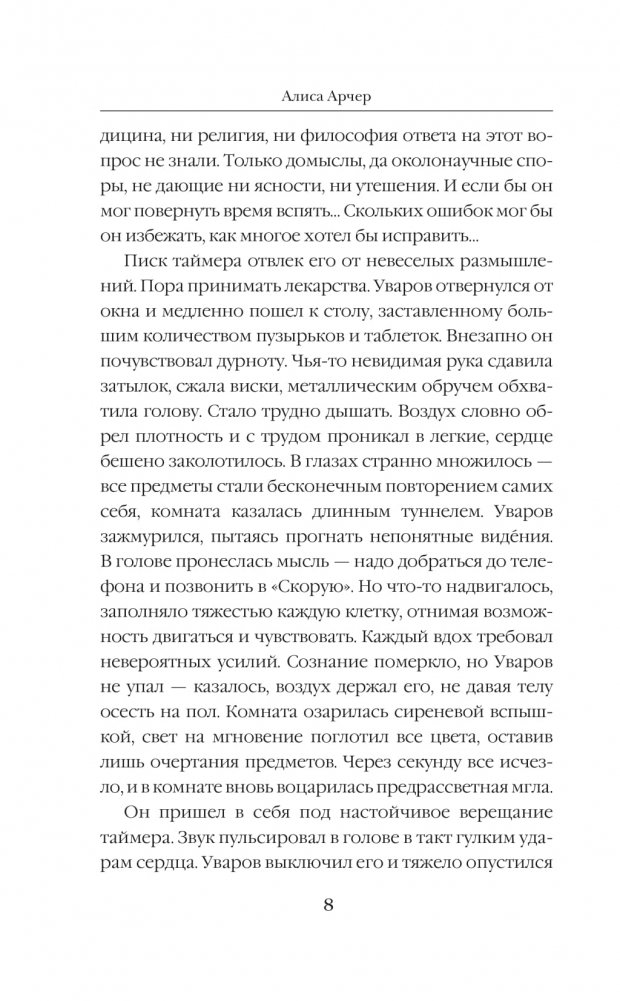 Алиса Арчер

дицина, ни религия, ни философия ответа на этот вопрос не знали. Только домыслы, да околонаучные споры, не дающие ни ясности, ни утешения. И если бы он мог повернуть время вспять... Скольких ошибок мог бы он избежать, как многое хотел бы исправить...

Писк таймера отвлек его от невеселых размышлений. Пора принимать лекарства. Уваров отвернулся от окна и медленно пошел к столу, заставленному большим количеством пузырьков и таблеток. Внезапно он почувствовал дурноту. Чья-то невидимая рука сдавила затылок, сжала виски, металлическим обручем обхватила голову. Стало трудно дышать. Воздух словно обрел плотность и с трудом проникал в легкие, сердце бешено заколотилось. В глазах странно множилось — все предметы стали бесконечным повторением самих себя, комната казалась длинным туннелем. Уваров зажмурился, пытаясь прогнать непонятные видéния. В голове пронеслась мысль — надо добраться до телефона и позвонить в «Скорую». Но что-то надвигалось, заполняло тяжестью каждую клетку, отнимая возможность двигаться и чувствовать. Каждый вдох требовал невероятных усилий. Сознание померкло, но Уваров не упал — казалось, воздух держал его, не давая телу осесть на пол. Комната озарилась сиреневой вспышкой, свет на мгновение поглотил все цвета, оставив лишь очертания предметов. Через секунду все исчезло, и в комнате вновь воцарилась предрассветная мгла.

Он пришел в себя под настойчивое верещание таймера. Звук пульсировал в голове в такт гулким ударам сердца. Уваров выключил его и тяжело опустился

8